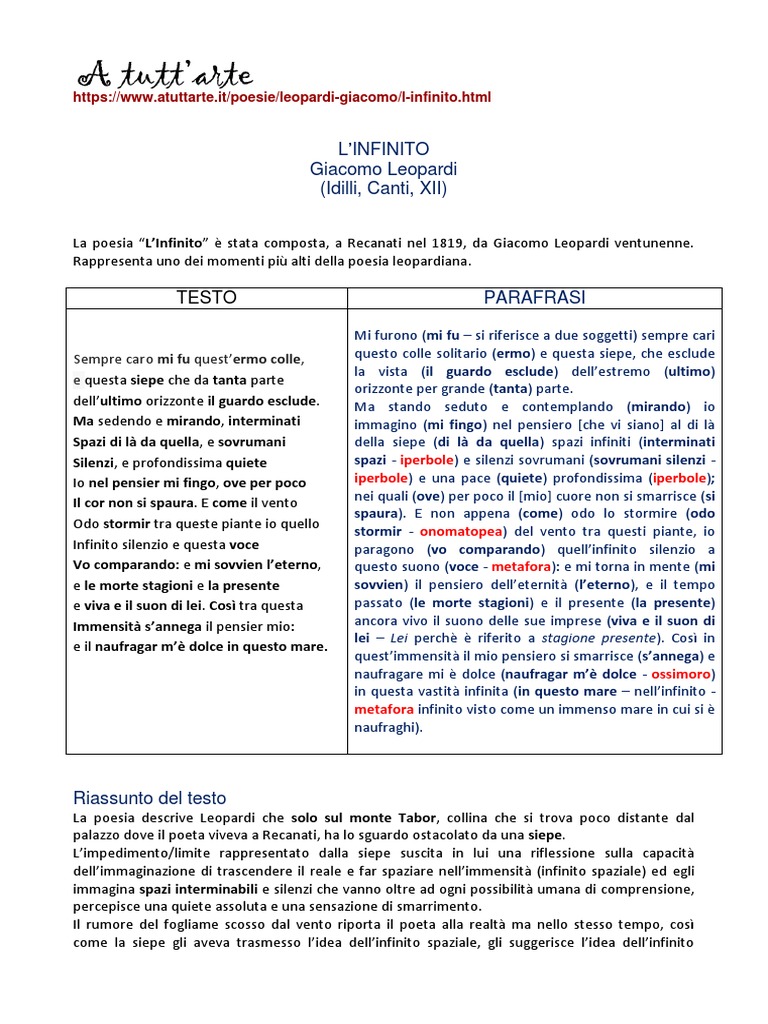 A tutt'arte
https://www.atuttarte.it/poesie/leopardi-giacomo/l-infinito.html

L'INFINITO
Giacomo Leopardi
(Idilli, Canti, XII)

La poesia "L'Infinito" è stata composta, a Recanati nel 1819, da Giacomo Leopardi ventunenne. Rappresenta uno dei momenti più alti della poesia leopardiana.

| TESTO | PARAFRASI |
|---|---|
| Sempre caro mi fu quest'ermo colle, e questa siepe che da tanta parte dell'ultimo orizzonte il guardo esclude. Ma sedendo e mirando, interminati Spazi di là da quella, e sovrumani Silenzi, e profondissima quiete Io nel pensier mi fingo, ove per poco Il cor non si spaura. E come il vento Odo stormir tra queste piante io quello Infinito silenzio e questa voce Vo comparando: e mi sovvien l'eterno, e le morte stagioni e la presente e viva e il suon di lei. Così tra questa Immensità s'annega il pensier mio: e il naufragar m'è dolce in questo mare. | Mi furono (mi fu – si riferisce a due soggetti) sempre cari questo colle solitario (ermo) e questa siepe, che esclude la vista (il guardo esclude) dell'estremo (ultimo) orizzonte per grande (tanta) parte. Ma stando seduto e contemplando (mirando) io immagino (mi fingo) nel pensiero [che vi siano] al di là della siepe (di là da quella) spazi infiniti (interminati spazi - iperbole) e silenzi sovrumani (sovrumani silenzi - iperbole) e una pace (quiete) profondissima (iperbole); nei quali (ove) per poco il [mio] cuore non si smarrisce (si spaura). E non appena (come) odo lo stormire (odo stormir - onomatopea) del vento tra questi piante, io paragono (vo comparando) quell'infinito silenzio a questo suono (voce - metafora): e mi torna in mente (mi sovvien) il pensiero dell'eternità (l'eterno), e il tempo passato (le morte stagioni) e il presente (la presente) ancora vivo il suono delle sue imprese (viva e il suon di lei – Lei perchè è riferito a stagione presente). Così in quest'immensità il mio pensiero si smarrisce (s'annega) e naufragare mi è dolce (naufragar m'è dolce - ossimoro) in questa vastità infinita (in questo mare – nell'infinito - metafora infinito visto come un immenso mare in cui si è naufraghi). |

Riassunto del testo
La poesia descrive Leopardi che solo sul monte Tabor, collina che si trova poco distante dal palazzo dove il poeta viveva a Recanati, ha lo sguardo ostacolato da una siepe.
L'impedimento/limite rappresentato dalla siepe suscita in lui una riflessione sulla capacità dell'immaginazione di trascendere il reale e far spaziare nell'immensità (infinito spaziale) ed egli immagina spazi interminabili e silenzi che vanno oltre ad ogni possibilità umana di comprensione, percepisce una quiete assoluta e una sensazione di smarrimento.
Il rumore del fogliame scosso dal vento riporta il poeta alla realtà ma nello stesso tempo, così come la siepe gli aveva trasmesso l'idea dell'infinito spaziale, gli suggerisce l'idea dell'infinito